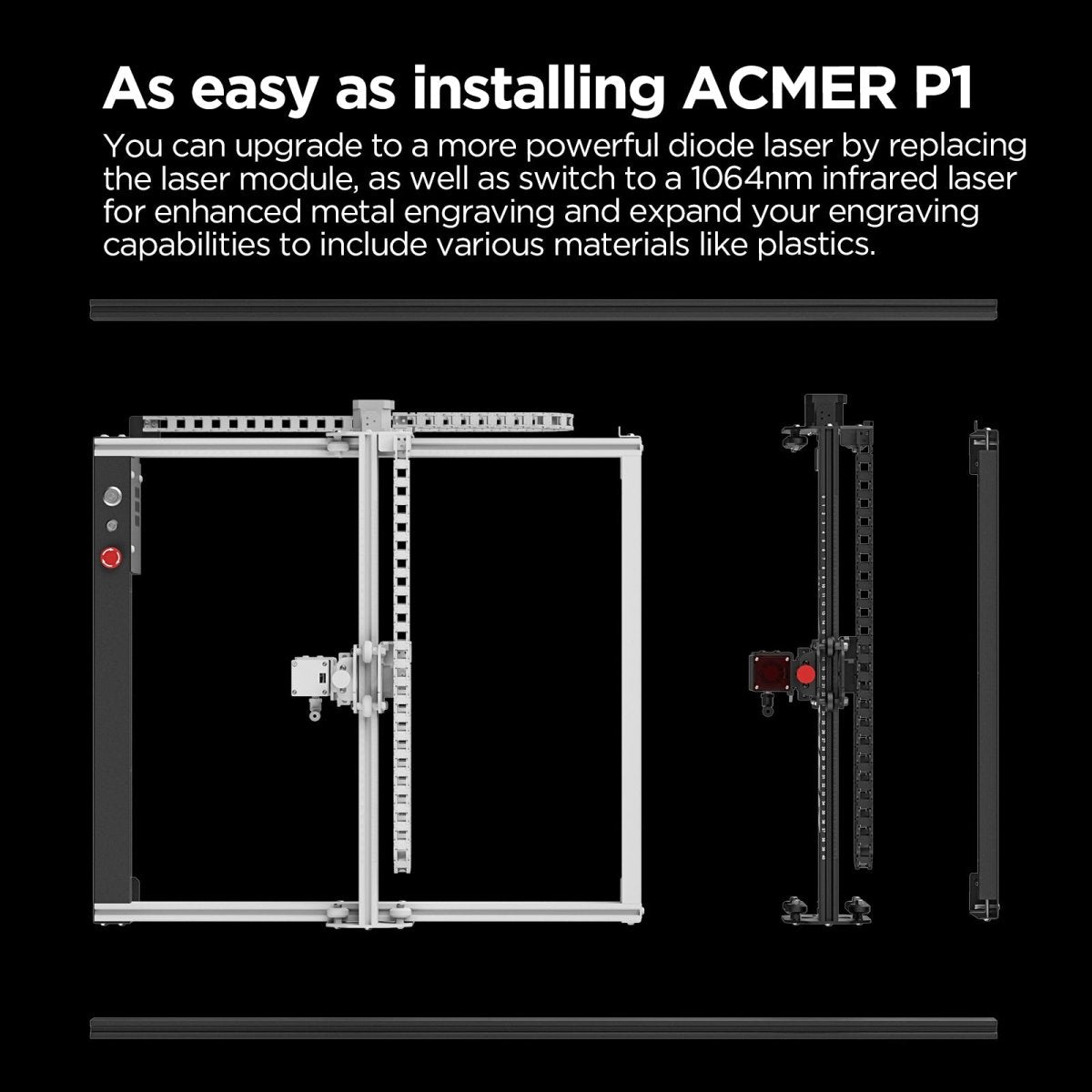 As easy as installing ACMER P1

You can upgrade to a more powerful diode laser by replacing the laser module, as well as switch to a 1064nm infrared laser for enhanced metal engraving and expand your engraving capabilities to include various materials like plastics.